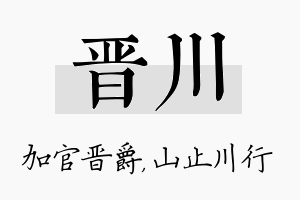 晋川

加官晋爵,山止川行